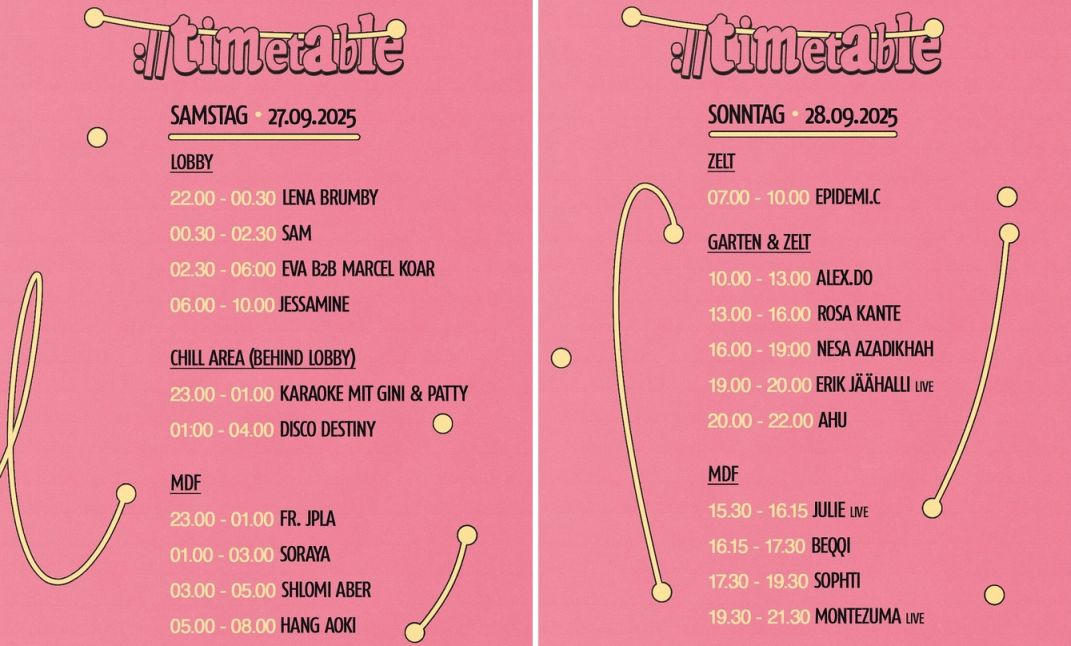 ://timetable

SAMSTAG • 27.09.2025

LOBBY

22.00 - 00.30 LENA BRUMBY

00.30 - 02.30 SAM

02.30 - 06:00 EVA B2B MARCEL KOAR

06.00 - 10.00 JESSAMINE

CHILL AREA (BEHIND LOBBY)

23.00 - 01.00 KARAOKE MIT GINI & PATTY

01:00 - 04.00 DISCO DESTINY

MDF

23.00 - 01.00 FR. JPLA

01.00 - 03.00 SORAYA

03.00 - 05.00 SHLOMI ABER

05.00 - 08.00 HANG AOKI

://timetable

SONNTAG • 28.09.2025

ZELT

07.00 - 10.00 EPIDEMI.C

GARTEN & ZELT

10.00 - 13.00 ALEX.DO

13.00 - 16.00 ROSA KANTE

16.00 - 19:00 NESA AZADIKHAH

19.00 - 20.00 ERIK JÄÄHALLI LIVE

20.00 - 22.00 AHU

MDF

15.30 - 16.15 JULIE LIVE

16.15 - 17.30 BEQQI

17.30 - 19.30 SOPHTI

19.30 - 21.30 MONTEZUMA LIVE